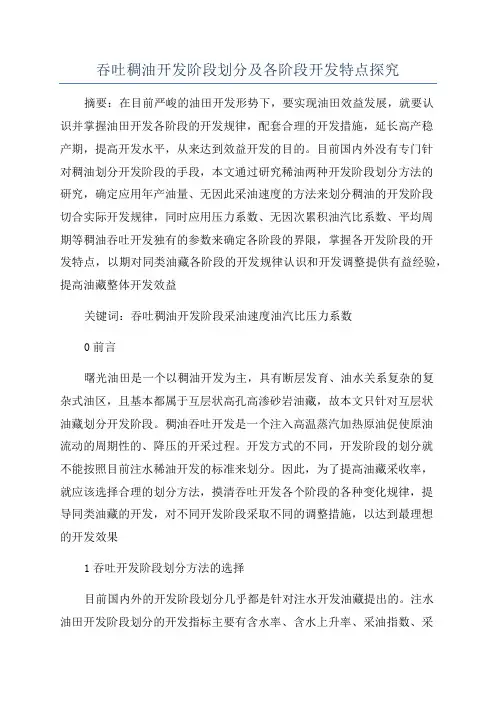 吞吐稠油开发阶段划分及各阶段开发特点探究

摘要：在目前严峻的油田开发形势下，要实现油田效益发展，就要认识并掌握油田开发各阶段的开发规律，配套合理的开发措施，延长高产稳产期，提高开发水平，从来达到效益开发的目的。目前国内外没有专门针对稠油划分开发阶段的手段，本文通过研究稀油两种开发阶段划分方法的研究，确定应用年产油量、无因此采油速度的方法来划分稠油的开发阶段切合实际开发规律，同时应用压力系数、无因次累积油汽比系数、平均周期等稠油吞吐开发独有的参数来确定各阶段的界限，掌握各开发阶段的开发特点，以期对同类油藏各阶段的开发规律认识和开发调整提供有益经验，提高油藏整体开发效益

关键词：吞吐稠油开发阶段采油速度油汽比压力系数

0 前言

曙光油田是一个以稠油开发为主，具有断层发育、油水关系复杂的复杂式油区，且基本都属于互层状高孔高渗砂岩油藏，故本文只针对互层状油藏划分开发阶段。稠油吞吐开发是一个注入高温蒸汽加热原油促使原油流动的周期性的、降压的开采过程。开发方式的不同，开发阶段的划分就不能按照目前注水稀油开发的标准来划分。因此，为了提高油藏采收率，就应该选择合理的划分方法，摸清吞吐开发各个阶段的各种变化规律，提导同类油藏的开发，对不同开发阶段采取不同的调整措施，以达到最理想的开发效果

1 吞吐开发阶段划分方法的选择

目前国内外的开发阶段划分几乎都是针对注水开发油藏提出的。注水油田开发阶段划分的开发指标主要有含水率、含水上升率、采油指数、采